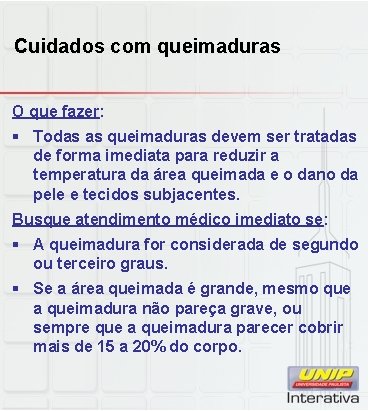 Cuidados com queimaduras

O que fazer:

▪ Todas as queimaduras devem ser tratadas de forma imediata para reduzir a temperatura da área queimada e o dano da pele e tecidos subjacentes.

Busque atendimento médico imediato se:

▪ A queimadura for considerada de segundo ou terceiro graus.

▪ Se a área queimada é grande, mesmo que a queimadura não pareça grave, ou sempre que a queimadura parecer cobrir mais de 15 a 20% do corpo.

UNIP
UNIVERSIDADE PAULISTA
Interativa